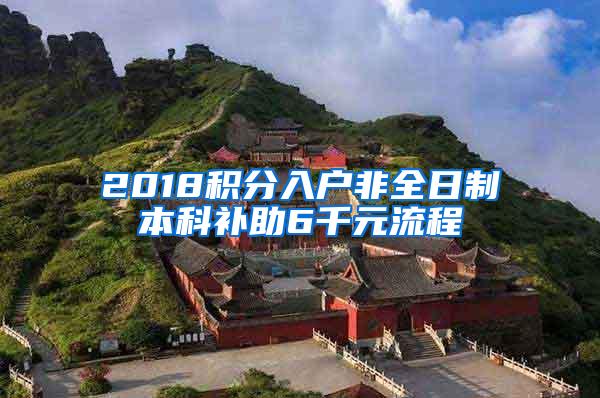 2018积分入户非全日制本科补助6千元流程